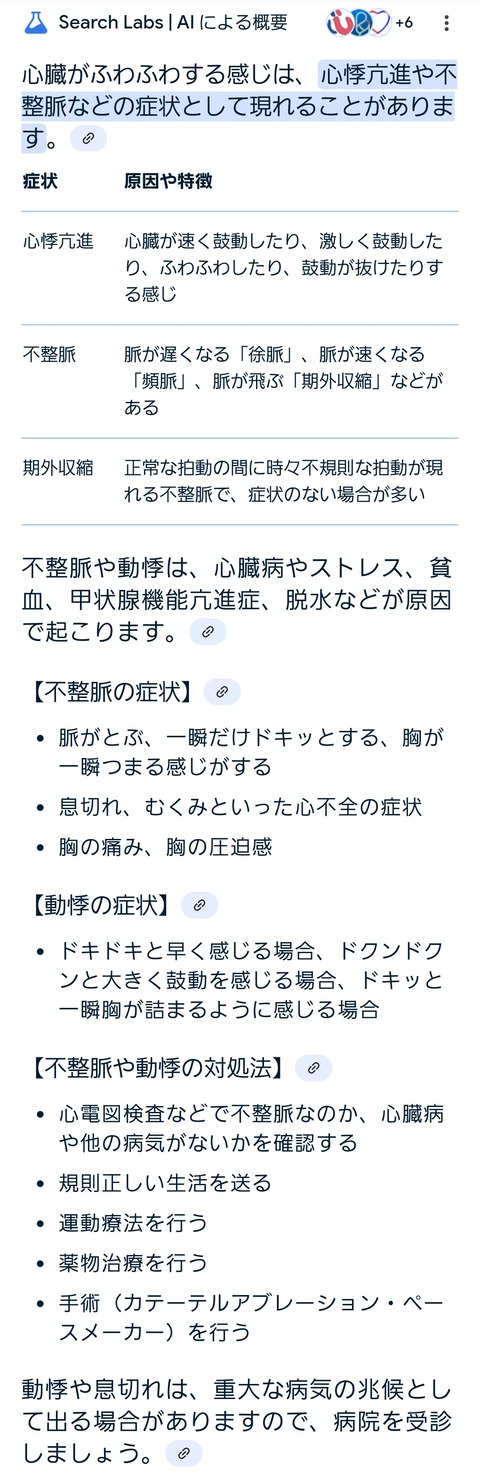 Search Labs | AI による概要 +6

心臓がふわふわする感じは、心悸亢進や不整脈などの症状として現れることがあります。

| 症状 | 原因や特徴 |
|---|---|
| 心悸亢進 | 心臓が速く鼓動したり、激しく鼓動したり、ふわふわしたり、鼓動が抜けたりする感じ |
| 不整脈 | 脈が遅くなる「徐脈」、脈が速くなる「頻脈」、脈が飛ぶ「期外収縮」などがある |
| 期外収縮 | 正常な拍動の間に時々不規則な拍動が現れる不整脈で、症状のない場合が多い |

不整脈や動悸は、心臓病やストレス、貧血、甲状腺機能亢進症、脱水などが原因で起こります。

【不整脈の症状】
• 脈がとぶ、一瞬だけドキッとする、胸が一瞬つまる感じがする
• 息切れ、むくみといった心不全の症状
• 胸の痛み、胸の圧迫感

【動悸の症状】
• ドキドキと早く感じる場合、ドクンドクンと大きく鼓動を感じる場合、ドキッと一瞬胸が詰まるように感じる場合

【不整脈や動悸の対処法】
• 心電図検査などで不整脈なのか、心臓病や他の病気がないかを確認する
• 規則正しい生活を送る
• 運動療法を行う
• 薬物治療を行う
• 手術（カテーテルアブレーション・ペースメーカー）を行う

動悸や息切れは、重大な病気の兆候として出る場合がありますので、病院を受診しましょう。